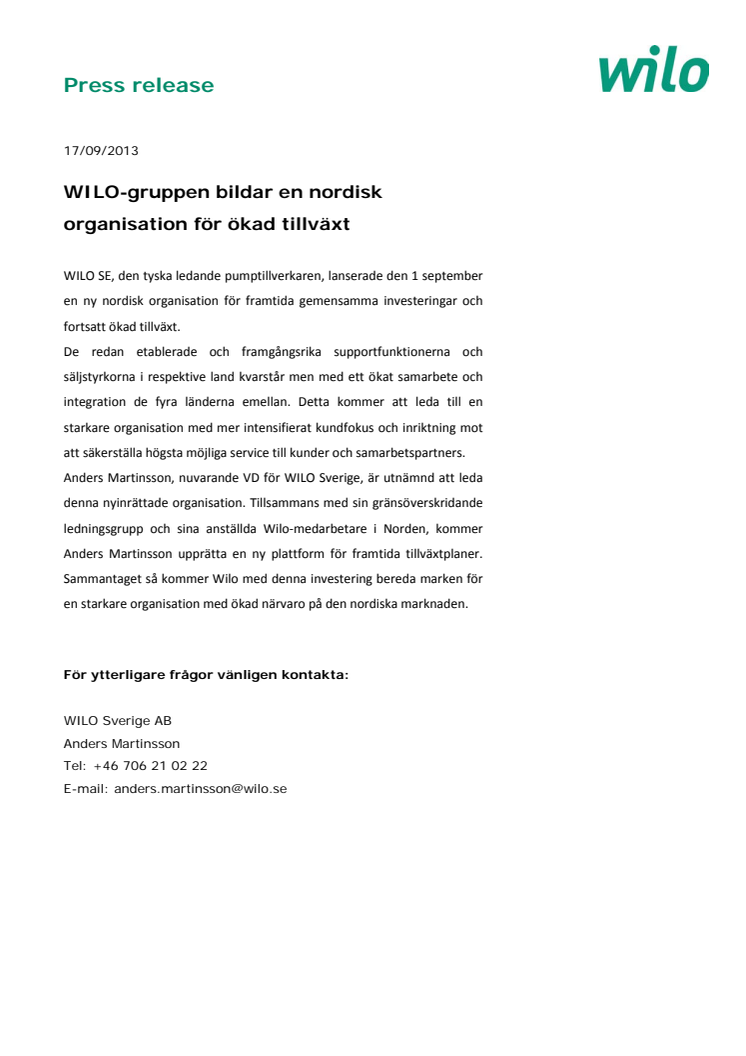 Press release

wilo

17/09/2013

WILO-gruppen bildar en nordisk organisation för ökad tillväxt

WILO SE, den tyska ledande pumptillverkaren, lanserade den 1 september en ny nordisk organisation för framtida gemensamma investeringar och fortsatt ökad tillväxt.
De redan etablerade och framgångsrika supportfunktionerna och säljstyrkorna i respektive land kvarstår men med ett ökat samarbete och integration de fyra länderna emellan. Detta kommer att leda till en starkare organisation med mer intensifierat kundfokus och inriktning mot att säkerställa högsta möjliga service till kunder och samarbetspartners.
Anders Martinsson, nuvarande VD för WILO Sverige, är utnämnd att leda denna nyinrättade organisation. Tillsammans med sin gränsöverskridande ledningsgrupp och sina anställda Wilo-medarbetare i Norden, kommer Anders Martinsson upprätta en ny plattform för framtida tillväxtplaner. Sammantaget så kommer Wilo med denna investering bereda marken för en starkare organisation med ökad närvaro på den nordiska marknaden.

För ytterligare frågor vänligen kontakta:

WILO Sverige AB
Anders Martinsson
Tel: +46 706 21 02 22
E-mail: anders.martinsson@wilo.se